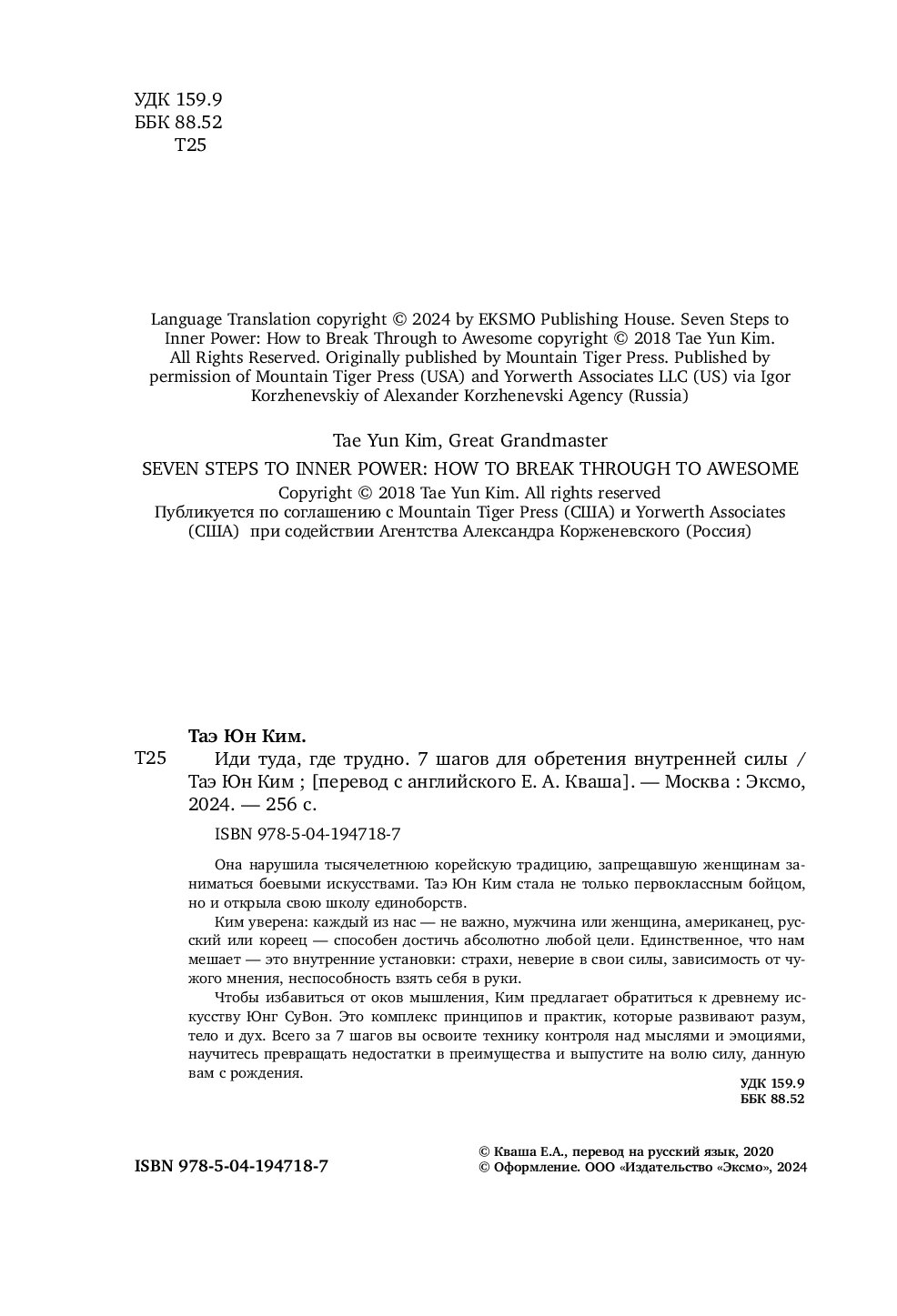 УДК 159.9
ББК 88.52
Т25

Language Translation copyright © 2024 by EKSMO Publishing House. Seven Steps to Inner Power: How to Break Through to Awesome copyright © 2018 Tae Yun Kim. All Rights Reserved. Originally published by Mountain Tiger Press. Published by permission of Mountain Tiger Press (USA) and Yorwerth Associates LLC (US) via Igor Korzhenevskiy of Alexander Korzhenevski Agency (Russia)

Tae Yun Kim, Great Grandmaster

SEVEN STEPS TO INNER POWER: HOW TO BREAK THROUGH TO AWESOME

Copyright © 2018 Tae Yun Kim. All rights reserved
Публикуется по соглашению с Mountain Tiger Press (США) и Yorwerth Associates (США) при содействии Агентства Александра Корженевского (Россия)

Таэ Юн Ким.

Т25 Иди туда, где трудно. 7 шагов для обретения внутренней силы / Таэ Юн Ким ; [перевод с английского Е. А. Кваша]. — Москва : Эксмо, 2024. — 256 с.

ISBN 978-5-04-194718-7

Она нарушила тысячелетнюю корейскую традицию, запрещавшую женщинам заниматься боевыми искусствами. Таэ Юн Ким стала не только первоклассным бойцом, но и открыла свою школу единоборств.

Ким уверена: каждый из нас — не важно, мужчина или женщина, американец, русский или кореец — способен достичь абсолютно любой цели. Единственное, что нам мешает — это внутренние установки: страхи, неверие в свои силы, зависимость от чужого мнения, неспособность взять себя в руки.

Чтобы избавиться от оков мышления, Ким предлагает обратиться к древнему искусству Юнг СуВон. Это комплекс принципов и практик, которые развивают разум, тело и дух. Всего за 7 шагов вы освоите технику контроля над мыслями и эмоциями, научитесь превращать недостатки в преимущества и выпустите на волю силу, данную вам с рождения.

УДК 159.9
ББК 88.52

ISBN 978-5-04-194718-7

© Кваша Е.А., перевод на русский язык, 2020
© Оформление. ООО «Издательство «Эксмо», 2024